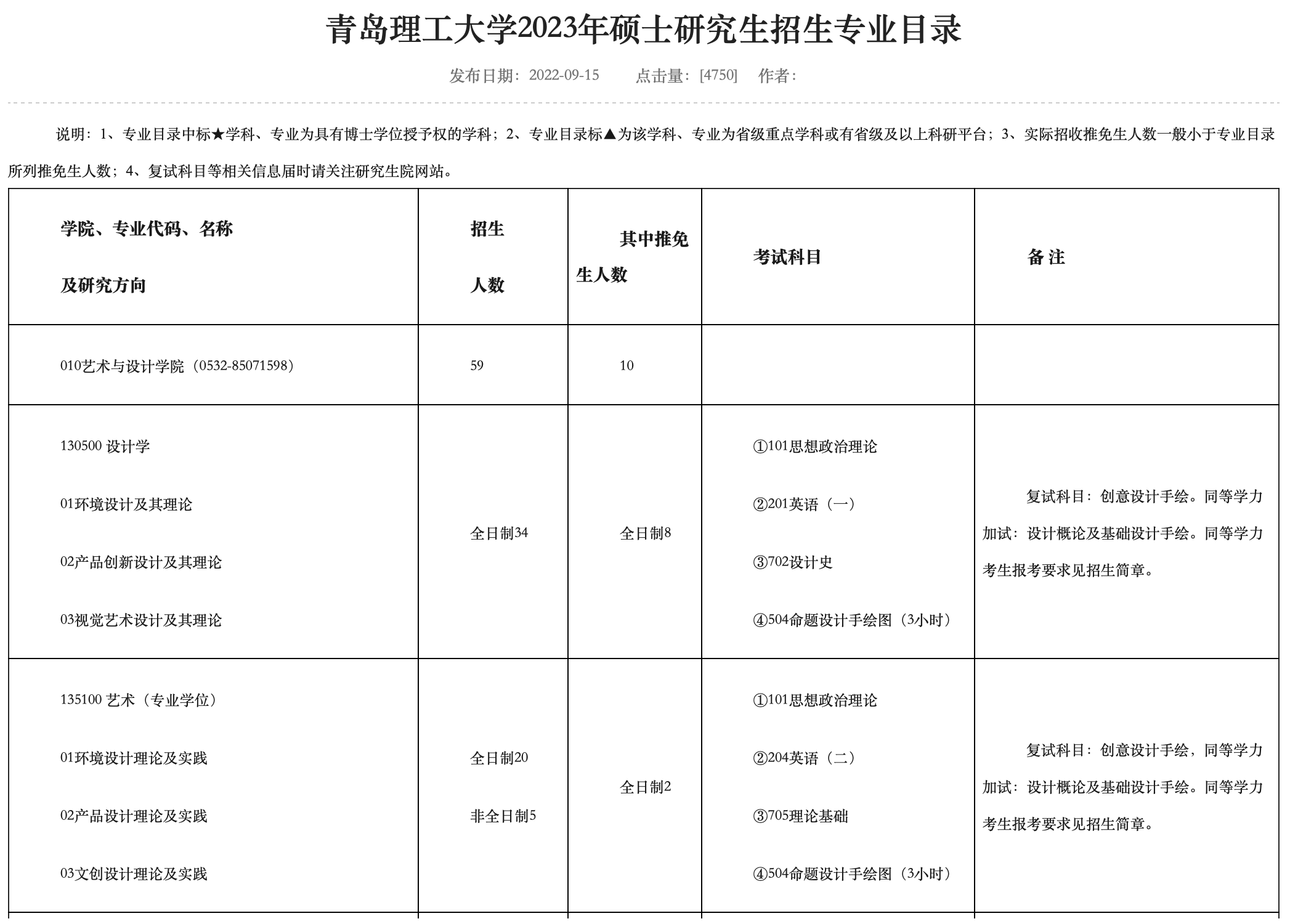 青岛理工大学2023年硕士研究生招生专业目录

发布日期：2022-09-15　　点击量：[4750]　　作者：

说明：1、专业目录中标★学科、专业为具有博士学位授予权的学科；2、专业目录标▲为该学科、专业为省级重点学科或有省级及以上科研平台；3、实际招收推免生人数一般小于专业目录所列推免生人数；4、复试科目等相关信息届时请关注研究生院网站。

| 学院、专业代码、名称 及研究方向 | 招生 人数 | 其中推免生人数 | 考试科目 | 备 注 |
|---|---|---|---|---|
| 010艺术与设计学院（0532-85071598） | 59 | 10 | | |
| 130500 设计学 01环境设计及其理论 02产品创新设计及其理论 03视觉艺术设计及其理论 | 全日制34 | 全日制8 | ①101思想政治理论 ②201英语（一） ③702设计史 ④504命题设计手绘图（3小时） | 复试科目：创意设计手绘。同等学力加试：设计概论及基础设计手绘。同等学力考生报考要求见招生简章。 |
| 135100 艺术（专业学位） 01环境设计理论及实践 02产品设计理论及实践 03文创设计理论及实践 | 全日制20 非全日制5 | 全日制2 | ①101思想政治理论 ②204英语（二） ③705理论基础 ④504命题设计手绘图（3小时） | 复试科目：创意设计手绘，同等学力加试：设计概论及基础设计手绘。同等学力考生报考要求见招生简章。 |